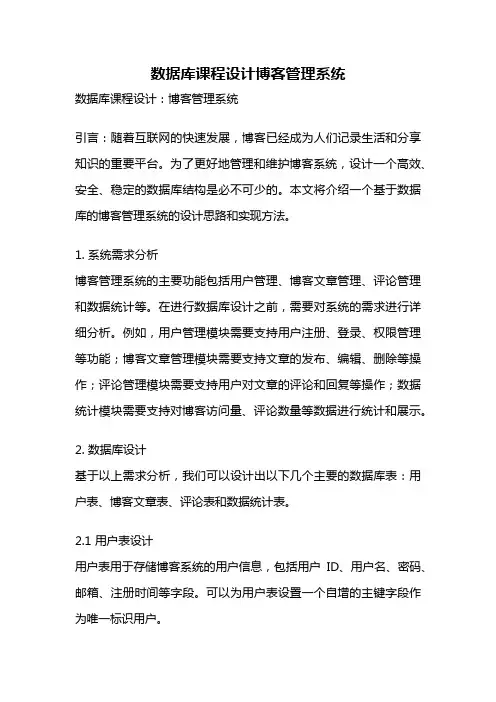 数据库课程设计博客管理系统

数据库课程设计：博客管理系统

引言：随着互联网的快速发展，博客已经成为人们记录生活和分享知识的重要平台。为了更好地管理和维护博客系统，设计一个高效、安全、稳定的数据库结构是必不可少的。本文将介绍一个基于数据库的博客管理系统的设计思路和实现方法。

1. 系统需求分析
博客管理系统的主要功能包括用户管理、博客文章管理、评论管理和数据统计等。在进行数据库设计之前，需要对系统的需求进行详细分析。例如，用户管理模块需要支持用户注册、登录、权限管理等功能；博客文章管理模块需要支持文章的发布、编辑、删除等操作；评论管理模块需要支持用户对文章的评论和回复等操作；数据统计模块需要支持对博客访问量、评论数量等数据进行统计和展示。

2. 数据库设计
基于以上需求分析，我们可以设计出以下几个主要的数据库表：用户表、博客文章表、评论表和数据统计表。

2.1 用户表设计
用户表用于存储博客系统的用户信息，包括用户 ID、用户名、密码、邮箱、注册时间等字段。可以为用户表设置一个自增的主键字段作为唯一标识用户。